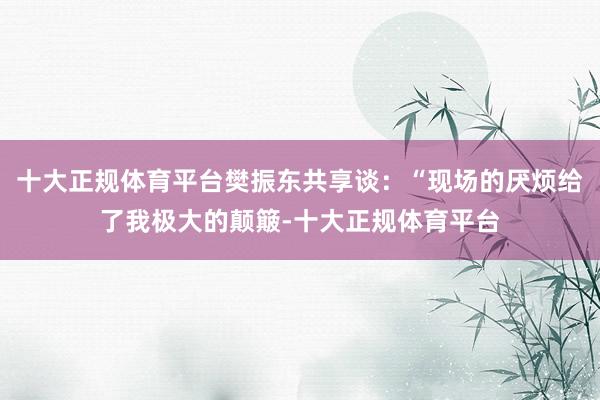 十大正规体育平台樊振东共享谈：“现场的厌烦给了我极大的颠簸-十大正规体育平台